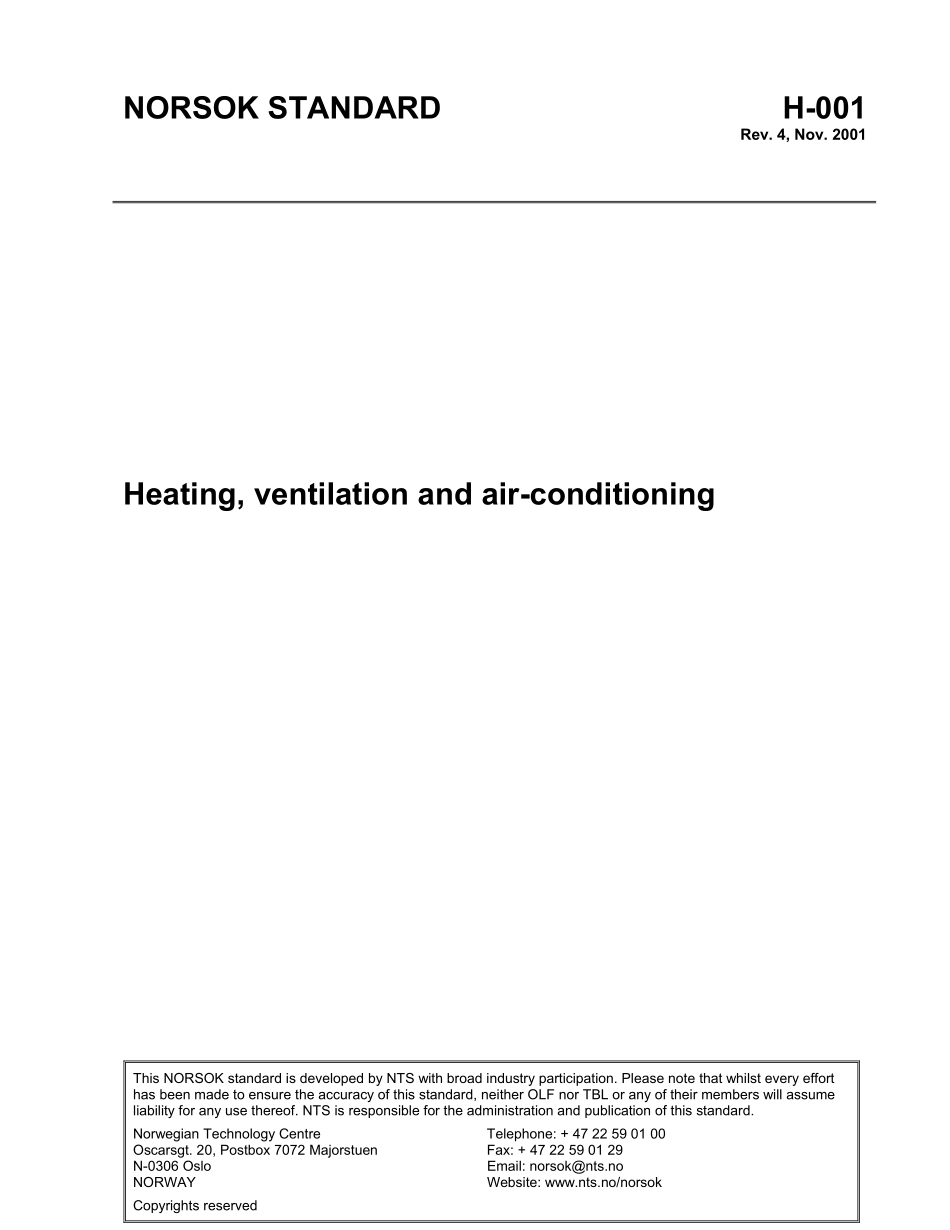 NORSOK STANDARD

H-001
Rev. 4, Nov. 2001

Heating, ventilation and air-conditioning

This NORSOK standard is developed by NTS with broad industry participation. Please note that whilst every effort has been made to ensure the accuracy of this standard, neither OLF nor TBL or any of their members will assume liability for any use thereof. NTS is responsible for the administration and publication of this standard.

Norwegian Technology Centre
Oscarsgt. 20, Postbox 7072 Majorstuen
N-0306 Oslo
NORWAY

Telephone: + 47 22 59 01 00
Fax: + 47 22 59 01 29
Email: norsok@nts.no
Website: www.nts.no/norsok

Copyrights reserved